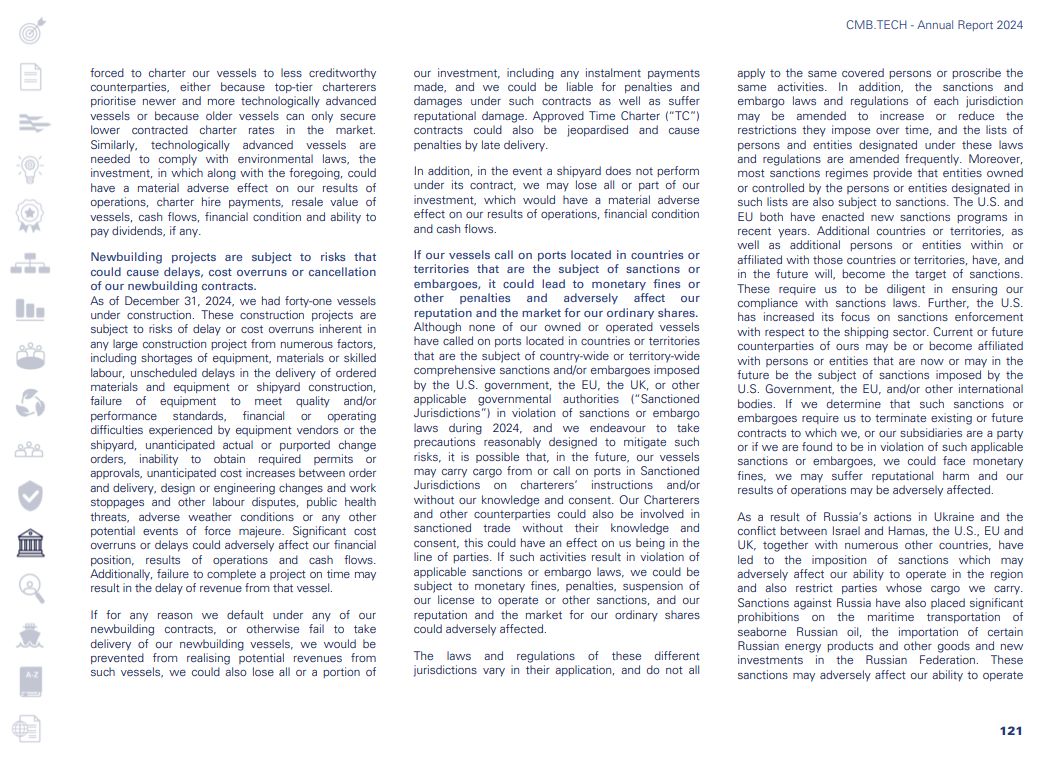 CMB.TECH - Annual Report 2024

forced to charter our vessels to less creditworthy counterparties, either because top-tier charterers prioritise newer and more technologically advanced vessels or because older vessels can only secure lower contracted charter rates in the market. Similarly, technologically advanced vessels are needed to comply with environmental laws, the investment, in which along with the foregoing, could have a material adverse effect on our results of operations, charter hire payments, resale value of vessels, cash flows, financial condition and ability to pay dividends, if any.

Newbuilding projects are subject to risks that could cause delays, cost overruns or cancellation of our newbuilding contracts.
As of December 31, 2024, we had forty-one vessels under construction. These construction projects are subject to risks of delay or cost overruns inherent in any large construction project from numerous factors, including shortages of equipment, materials or skilled labour, unscheduled delays in the delivery of ordered materials and equipment or shipyard construction, failure of equipment to meet quality and/or performance standards, financial or operating difficulties experienced by equipment vendors or the shipyard, unanticipated actual or purported change orders, inability to obtain required permits or approvals, unanticipated cost increases between order and delivery, design or engineering changes and work stoppages and other labour disputes, public health threats, adverse weather conditions or any other potential events of force majeure. Significant cost overruns or delays could adversely affect our financial position, results of operations and cash flows. Additionally, failure to complete a project on time may result in the delay of revenue from that vessel.

If for any reason we default under any of our newbuilding contracts, or otherwise fail to take delivery of our newbuilding vessels, we would be prevented from realising potential revenues from such vessels, we could also lose all or a portion of our investment, including any instalment payments made, and we could be liable for penalties and damages under such contracts as well as suffer reputational damage. Approved Time Charter ("TC") contracts could also be jeopardised and cause penalties by late delivery.

In addition, in the event a shipyard does not perform under its contract, we may lose all or part of our investment, which would have a material adverse effect on our results of operations, financial condition and cash flows.

If our vessels call on ports located in countries or territories that are the subject of sanctions or embargoes, it could lead to monetary fines or other penalties and adversely affect our reputation and the market for our ordinary shares.
Although none of our owned or operated vessels have called on ports located in countries or territories that are the subject of country-wide or territory-wide comprehensive sanctions and/or embargoes imposed by the U.S. government, the EU, the UK, or other applicable governmental authorities ("Sanctioned Jurisdictions") in violation of sanctions or embargo laws during 2024, and we endeavour to take precautions reasonably designed to mitigate such risks, it is possible that, in the future, our vessels may carry cargo from or call on ports in Sanctioned Jurisdictions on charterers' instructions and/or without our knowledge and consent. Our Charterers and other counterparties could also be involved in sanctioned trade without their knowledge and consent, this could have an effect on us being in the line of parties. If such activities result in violation of applicable sanctions or embargo laws, we could be subject to monetary fines, penalties, suspension of our license to operate or other sanctions, and our reputation and the market for our ordinary shares could adversely affected.

The laws and regulations of these different jurisdictions vary in their application, and do not all apply to the same covered persons or proscribe the same activities. In addition, the sanctions and embargo laws and regulations of each jurisdiction may be amended to increase or reduce the restrictions they impose over time, and the lists of persons and entities designated under these laws and regulations are amended frequently. Moreover, most sanctions regimes provide that entities owned or controlled by the persons or entities designated in such lists are also subject to sanctions. The U.S. and EU both have enacted new sanctions programs in recent years. Additional countries or territories, as well as additional persons or entities within or affiliated with those countries or territories, have, and in the future will, become the target of sanctions. These require us to be diligent in ensuring our compliance with sanctions laws. Further, the U.S. has increased its focus on sanctions enforcement with respect to the shipping sector. Current or future counterparties of ours may be or become affiliated with persons or entities that are now or may in the future be the subject of sanctions imposed by the U.S. Government, the EU, and/or other international bodies. If we determine that such sanctions or embargoes require us to terminate existing or future contracts to which we, or our subsidiaries are a party or if we are found to be in violation of such applicable sanctions or embargoes, we could face monetary fines, we may suffer reputational harm and our results of operations may be adversely affected.

As a result of Russia's actions in Ukraine and the conflict between Israel and Hamas, the U.S., EU and UK, together with numerous other countries, have led to the imposition of sanctions which may adversely affect our ability to operate in the region and also restrict parties whose cargo we carry. Sanctions against Russia have also placed significant prohibitions on the maritime transportation of seaborne Russian oil, the importation of certain Russian energy products and other goods and new investments in the Russian Federation. These sanctions may adversely affect our ability to operate

121